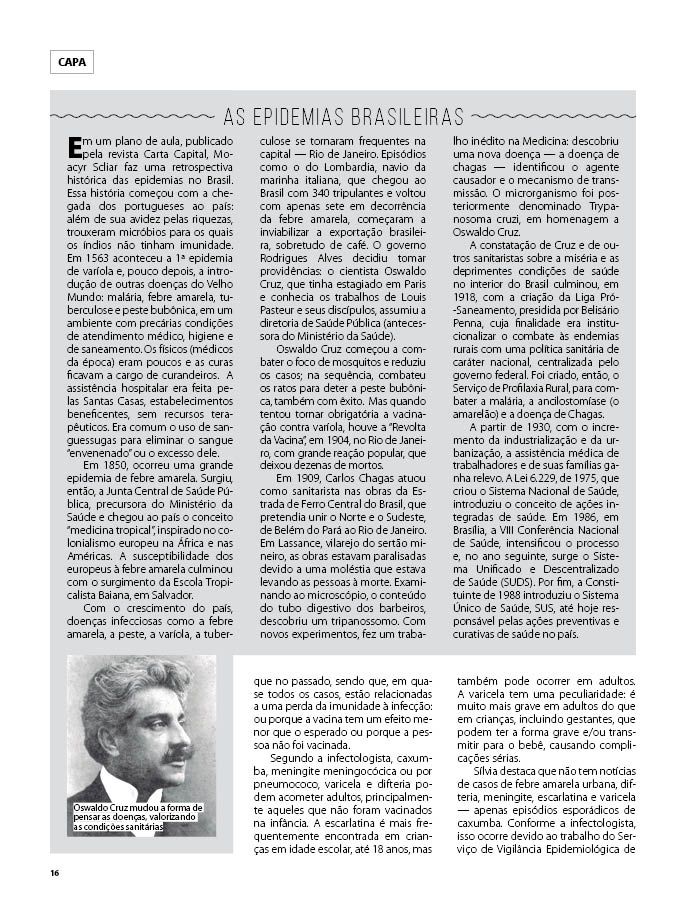 CAPA

AS EPIDEMIAS BRASILEIRAS

Em um plano de aula, publicado pela revista Carta Capital, Moacyr Scliar faz uma retrospectiva histórica das epidemias no Brasil. Essa história começou com a chegada dos portugueses ao país: além de sua avidez pelas riquezas, trouxeram micróbios para os quais os índios não tinham imunidade. Em 1563 aconteceu a 1ª epidemia de varíola e, pouco depois, a introdução de outras doenças do Velho Mundo: malária, febre amarela, tuberculose e peste bubônica, em um ambiente com precárias condições de atendimento médico, higiene e de saneamento. Os físicos (médicos da época) eram poucos e as curas ficavam a cargo de curandeiros. A assistência hospitalar era feita pelas Santas Casas, estabelecimentos beneficentes, sem recursos terapêuticos. Era comum o uso de sanguessugas para eliminar o sangue "envenenado" ou o excesso dele.

Em 1850, ocorreu uma grande epidemia de febre amarela. Surgiu, então, a Junta Central de Saúde Pública, precursora do Ministério da Saúde e chegou ao país o conceito "medicina tropical", inspirado no colonialismo europeu na África e nas Américas. A susceptibilidade dos europeus à febre amarela culminou com o surgimento da Escola Tropicalista Baiana, em Salvador.

Com o crescimento do país, doenças infecciosas como a febre amarela, a peste, a varíola, a tuberculose se tornaram frequentes na capital — Rio de Janeiro. Episódios como o do Lombardia, navio da marinha italiana, que chegou ao Brasil com 340 tripulantes e voltou com apenas sete em decorrência da febre amarela, começaram a inviabilizar a exportação brasileira, sobretudo de café. O governo Rodrigues Alves decidiu tomar providências: o cientista Oswaldo Cruz, que tinha estagiado em Paris e conhecia os trabalhos de Louis Pasteur e seus discípulos, assumiu a diretoria de Saúde Pública (antecessora do Ministério da Saúde).

Oswaldo Cruz começou a combater o foco de mosquitos e reduziu os casos; na sequência, combateu os ratos para deter a peste bubônica, também com êxito. Mas quando tentou tornar obrigatória a vacinação contra varíola, houve a "Revolta da Vacina", em 1904, no Rio de Janeiro, com grande reação popular, que deixou dezenas de mortos.

Em 1909, Carlos Chagas atuou como sanitarista nas obras da Estrada de Ferro Central do Brasil, que pretendia unir o Norte e o Sudeste, de Belém do Pará ao Rio de Janeiro. Em Lassance, vilarejo do sertão mineiro, as obras estavam paralisadas devido a uma moléstia que estava levando as pessoas à morte. Examinando ao microscópio, o conteúdo do tubo digestivo dos barbeiros, descobriu um tripanossomo. Com novos experimentos, fez um trabalho inédito na Medicina: descobriu uma nova doença — a doença de chagas — identificou o agente causador e o mecanismo de transmissão. O microrganismo foi posteriormente denominado Trypanosoma cruzi, em homenagem a Oswaldo Cruz.

A constatação de Cruz e de outros sanitaristas sobre a miséria e as deprimentes condições de saúde no interior do Brasil culminou, em 1918, com a criação da Liga Pró-Saneamento, presidida por Belisário Penna, cuja finalidade era institucionalizar o combate às endemias rurais com uma política sanitária de caráter nacional, centralizada pelo governo federal. Foi criado, então, o Serviço de Profilaxia Rural, para combater a malária, a ancilostomíase (o amarelão) e a doença de Chagas.

A partir de 1930, com o incremento da industrialização e da urbanização, a assistência médica de trabalhadores e de suas famílias ganha relevo. A Lei 6.229, de 1975, que criou o Sistema Nacional de Saúde, introduziu o conceito de ações integradas de saúde. Em 1986, em Brasília, a VIII Conferência Nacional de Saúde, intensificou o processo e, no ano seguinte, surge o Sistema Unificado e Descentralizado de Saúde (SUDS). Por fim, a Constituinte de 1988 introduziu o Sistema Único de Saúde, SUS, até hoje responsável pelas ações preventivas e curativas de saúde no país.

Oswaldo Cruz mudou a forma de pensar as doenças, valorizando as condições sanitárias

que no passado, sendo que, em quase todos os casos, estão relacionadas a uma perda da imunidade à infecção: ou porque a vacina tem um efeito menor que o esperado ou porque a pessoa não foi vacinada.

Segundo a infectologista, caxumba, meningite meningocócica ou por pneumococo, varicela e difteria podem acometer adultos, principalmente aqueles que não foram vacinados na infância. A escarlatina é mais frequentemente encontrada em crianças em idade escolar, até 18 anos, mas também pode ocorrer em adultos. A varicela tem uma peculiaridade: é muito mais grave em adultos do que em crianças, incluindo gestantes, que podem ter a forma grave e/ou transmitir para o bebê, causando complicações sérias.

Sílvia destaca que não tem notícias de casos de febre amarela urbana, difteria, meningite, escarlatina e varicela — apenas episódios esporádicos de caxumba. Conforme a infectologista, isso ocorre devido ao trabalho do Serviço de Vigilância Epidemiológica de

16